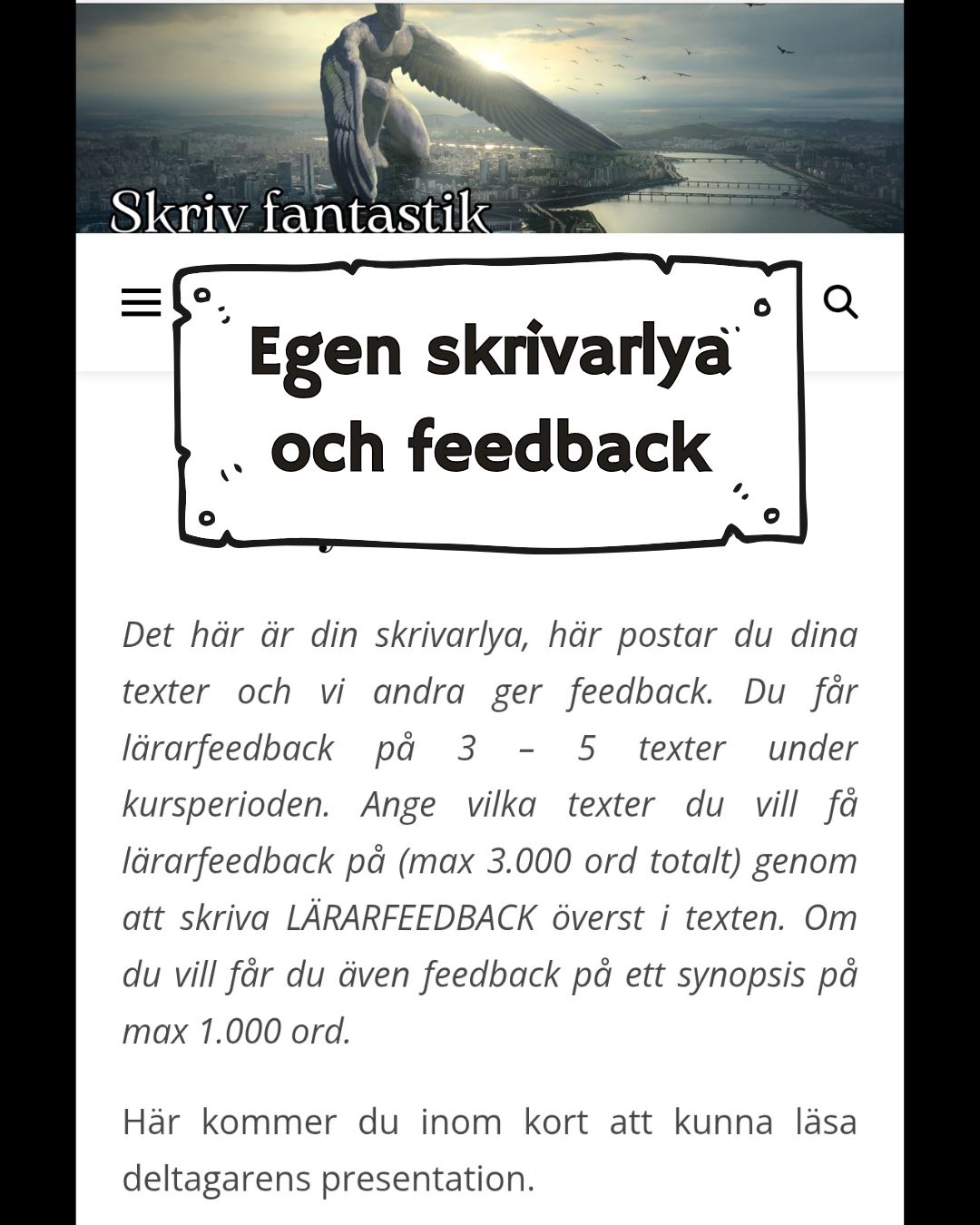 Skriv fantastik

Egen skrivarlya och feedback

Det här är din skrivarlya, här postar du dina texter och vi andra ger feedback. Du får lärarfeedback på 3 – 5 texter under kursperioden. Ange vilka texter du vill få lärarfeedback på (max 3.000 ord totalt) genom att skriva LÄRARFEEDBACK överst i texten. Om du vill får du även feedback på ett synopsis på max 1.000 ord.

Här kommer du inom kort att kunna läsa deltagarens presentation.